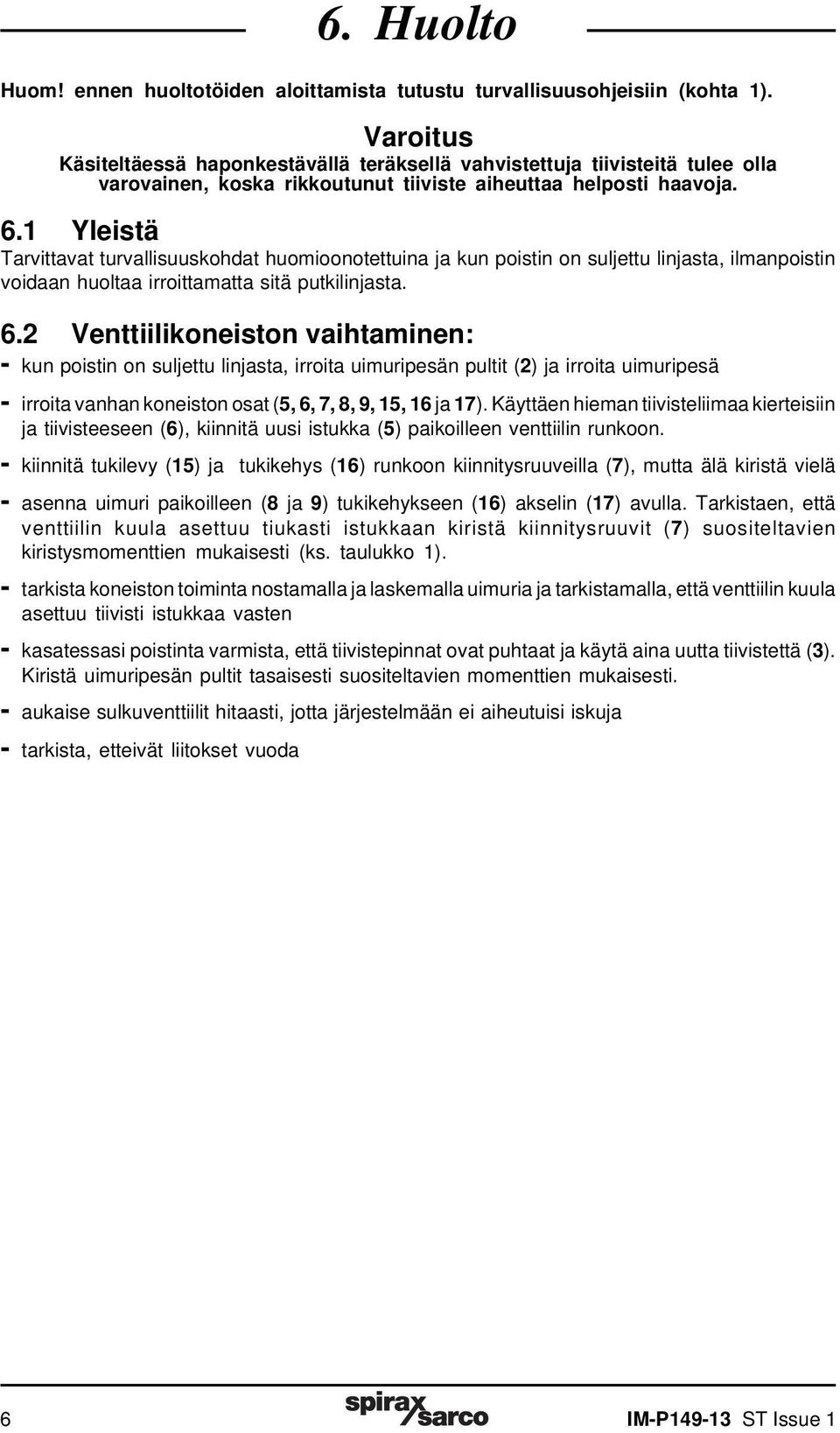 6. Huolto

Huom! ennen huoltotöiden aloittamista tutustu turvallisuusohjeisiin (kohta 1).

Varoitus
Käsiteltäessä haponkestävällä teräksellä vahvistettuja tiivisteitä tulee olla varovainen, koska rikkoutunut tiiviste aiheuttaa helposti haavoja.

6.1 Yleistä
Tarvittavat turvallisuuskohdat huomioonotettuina ja kun poistin on suljettu linjasta, ilmanpoistin voidaan huoltaa irroittamatta sitä putkilinjasta.

6.2 Venttiilikoneiston vaihtaminen:
- kun poistin on suljettu linjasta, irroita uimuripesän pultit (2) ja irroita uimuripesä

- irroita vanhan koneiston osat (5, 6, 7, 8, 9, 15, 16 ja 17). Käyttäen hieman tiivisteliimaa kierteisiin ja tiivisteeseen (6), kiinnitä uusi istukka (5) paikoilleen venttiilin runkoon.

- kiinnitä tukilevy (15) ja tukikehys (16) runkoon kiinnitysruuveilla (7), mutta älä kiristä vielä

- asenna uimuri paikoilleen (8 ja 9) tukikehykseen (16) akselin (17) avulla. Tarkistaen, että venttiilin kuula asettuu tiukasti istukkaan kiristä kiinnitysruuvit (7) suositeltavien kiristysmomenttien mukaisesti (ks. taulukko 1).

- tarkista koneiston toiminta nostamalla ja laskemalla uimuria ja tarkistamalla, että venttiilin kuula asettuu tiivisti istukkaa vasten

- kasatessasi poistinta varmista, että tiivistepinnat ovat puhtaat ja käytä aina uutta tiivistettä (3). Kiristä uimuripesän pultit tasaisesti suositeltavien momenttien mukaisesti.

- aukaise sulkuventtiilit hitaasti, jotta järjestelmään ei aiheutuisi iskuja

- tarkista, etteivät liitokset vuoda

6 spirax sarco IM-P149-13 ST Issue 1